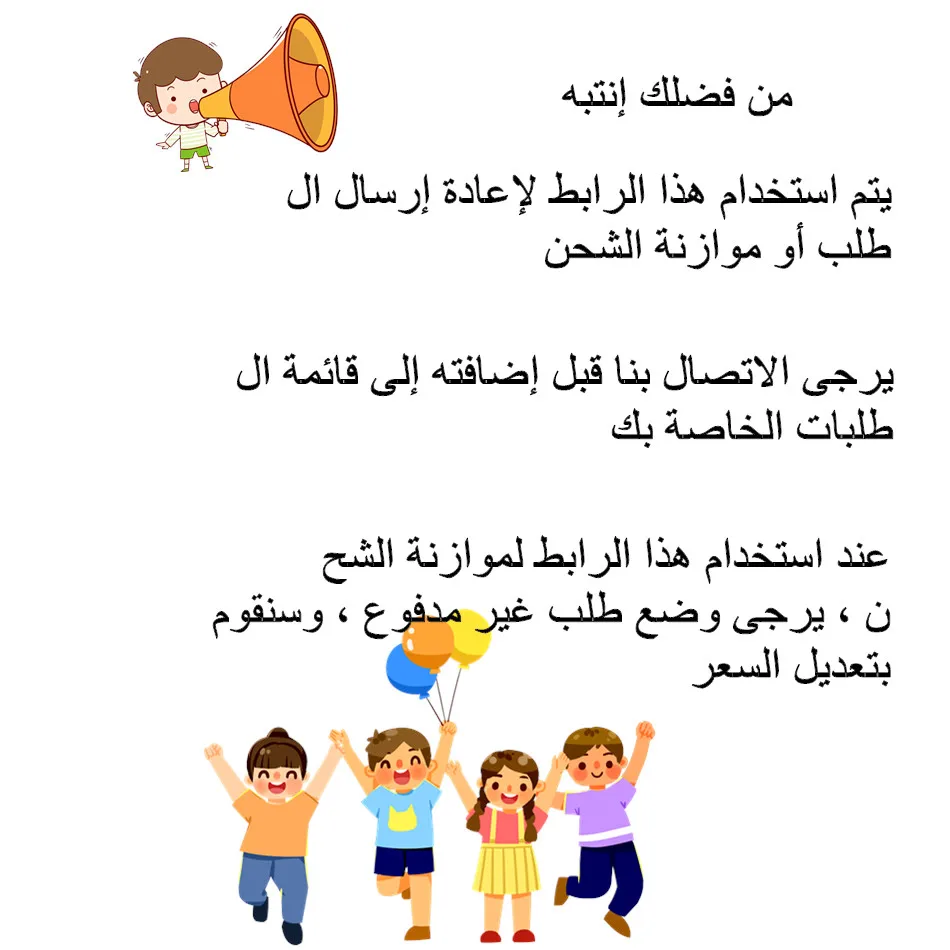 من فضلك إنتبه

يتم استخدام هذا الرابط لإعادة إرسال ال طلب أو موازنة الشحن

يرجى الاتصال بنا قبل إضافته إلى قائمة ال طلبات الخاصة بك

عند استخدام هذا الرابط لموازنة الشح ن ، يرجى وضع طلب غير مدفوع ، وسنقوم بتعديل السعر